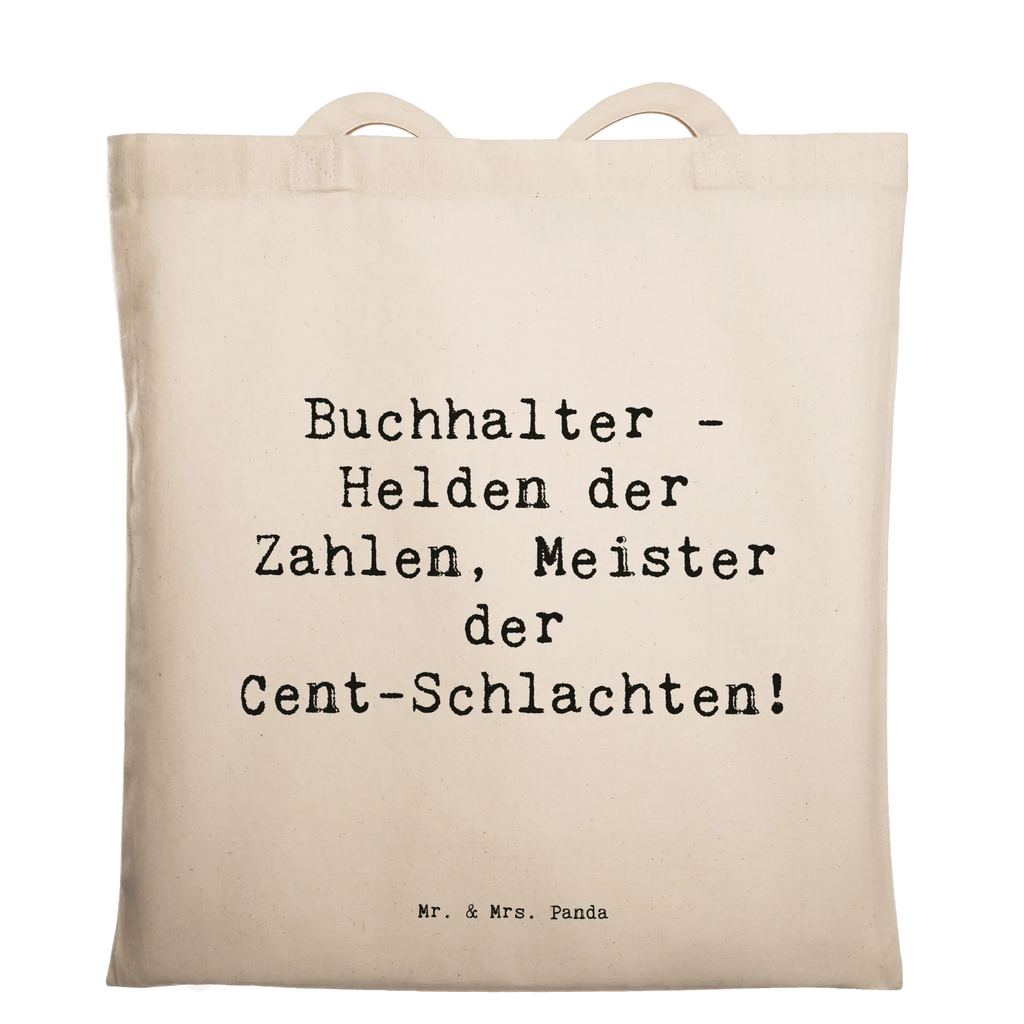 Buchhalter - Helden der Zahlen, Meister der Cent-Schlachten!

Mr. & Mrs. Panda